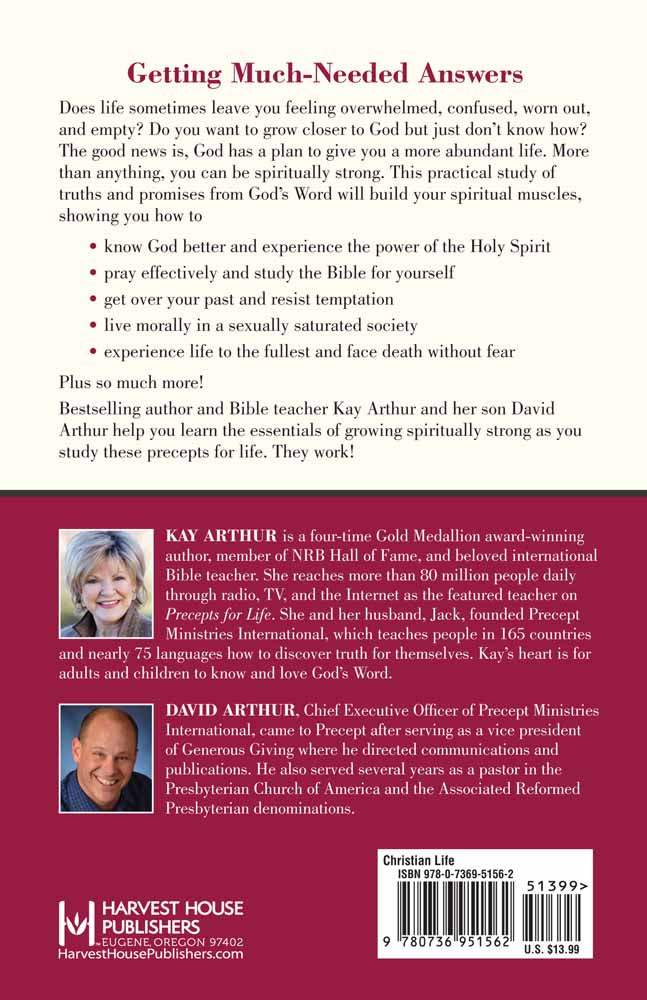 Getting Much-Needed Answers

Does life sometimes leave you feeling overwhelmed, confused, worn out, and empty? Do you want to grow closer to God but just don't know how? The good news is, God has a plan to give you a more abundant life. More than anything, you can be spiritually strong. This practical study of truths and promises from God's Word will build your spiritual muscles, showing you how to

• know God better and experience the power of the Holy Spirit
• pray effectively and study the Bible for yourself
• get over your past and resist temptation
• live morally in a sexually saturated society
• experience life to the fullest and face death without fear

Plus so much more!

Bestselling author and Bible teacher Kay Arthur and her son David Arthur help you learn the essentials of growing spiritually strong as you study these precepts for life. They work!

KAY ARTHUR is a four-time Gold Medallion award-winning author, member of NRB Hall of Fame, and beloved international Bible teacher. She reaches more than 80 million people daily through radio, TV, and the Internet as the featured teacher on Precepts for Life. She and her husband, Jack, founded Precept Ministries International, which teaches people in 165 countries and nearly 75 languages how to discover truth for themselves. Kay's heart is for adults and children to know and love God's Word.

DAVID ARTHUR, Chief Executive Officer of Precept Ministries International, came to Precept after serving as a vice president of Generous Giving where he directed communications and publications. He also served several years as a pastor in the Presbyterian Church of America and the Associated Reformed Presbyterian denominations.

HARVEST HOUSE
PUBLISHERS
EUGENE, OREGON 97402
HarvestHousePublishers.com

Christian Life
ISBN 978-0-7369-5156-2
51399>
9 780736 951562
U.S. $13.99